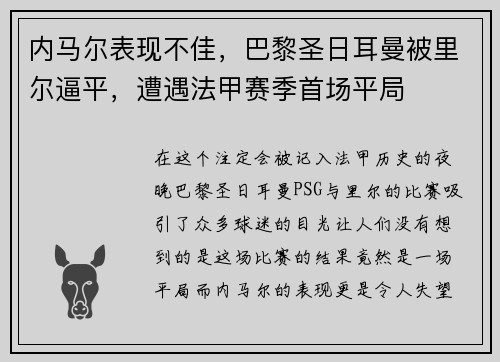 内马尔表现不佳，巴黎圣日耳曼被里尔逼平，遭遇法甲赛季首场平局

在这个注定会被记入法甲历史的夜晚巴黎圣日耳曼PSG与里尔的比赛吸引了众多球迷的目光让人们没有想到的是这场比赛的结果竟然是一场平局而内马尔的表现更是令人失望